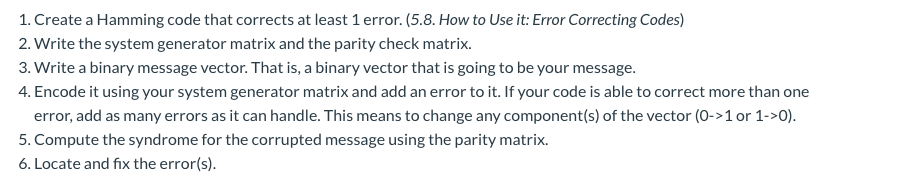 1. Create a Hamming code that corrects at least 1 error. (5.8. How to Use it: Error Correcting Codes)
2. Write the system generator matrix and the parity check matrix.
3. Write a binary message vector. That is, a binary vector that is going to be your message.
4. Encode it using your system generator matrix and add an error to it. If your code is able to correct more than one error, add as many errors as it can handle. This means to change any component(s) of the vector (0->1 or 1->0).
5. Compute the syndrome for the corrupted message using the parity matrix.
6. Locate and fix the error(s).